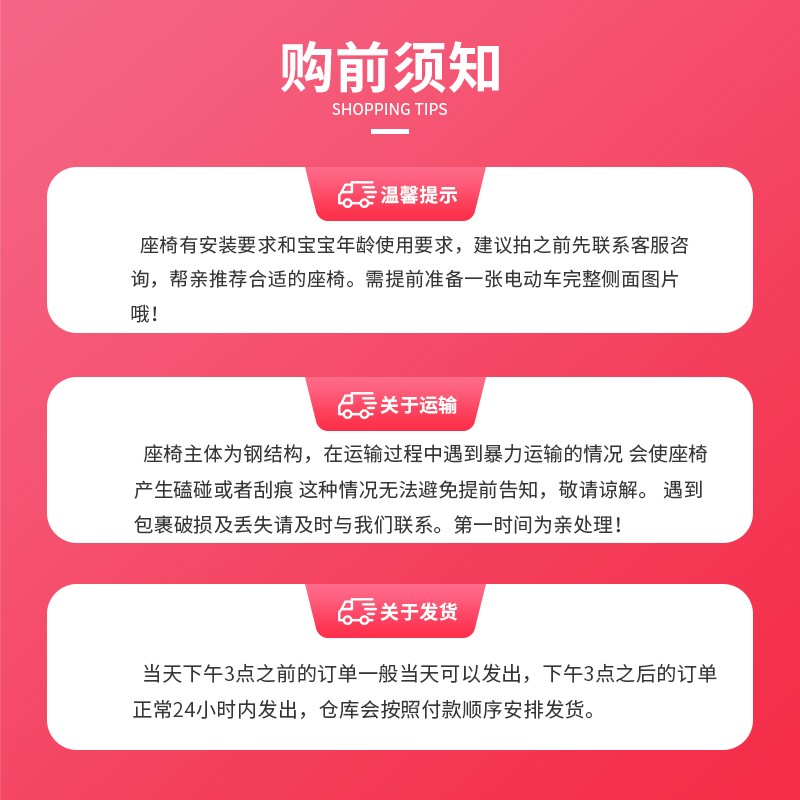 购前须知
SHOPPING TIPS

温馨提示

座椅有安装要求和宝宝年龄使用要求，建议拍之前先联系客服咨询，帮亲推荐合适的座椅。需提前准备一张电动车完整侧面图片哦！

关于运输

座椅主体为钢结构，在运输过程中遇到暴力运输的情况 会使座椅产生磕碰或者刮痕 这种情况无法避免提前告知，敬请谅解。 遇到包裹破损及丢失请及时与我们联系。第一时间为亲处理！

关于发货

当天下午3点之前的订单一般当天可以发出，下午3点之后的订单正常24小时内发出，仓库会按照付款顺序安排发货。